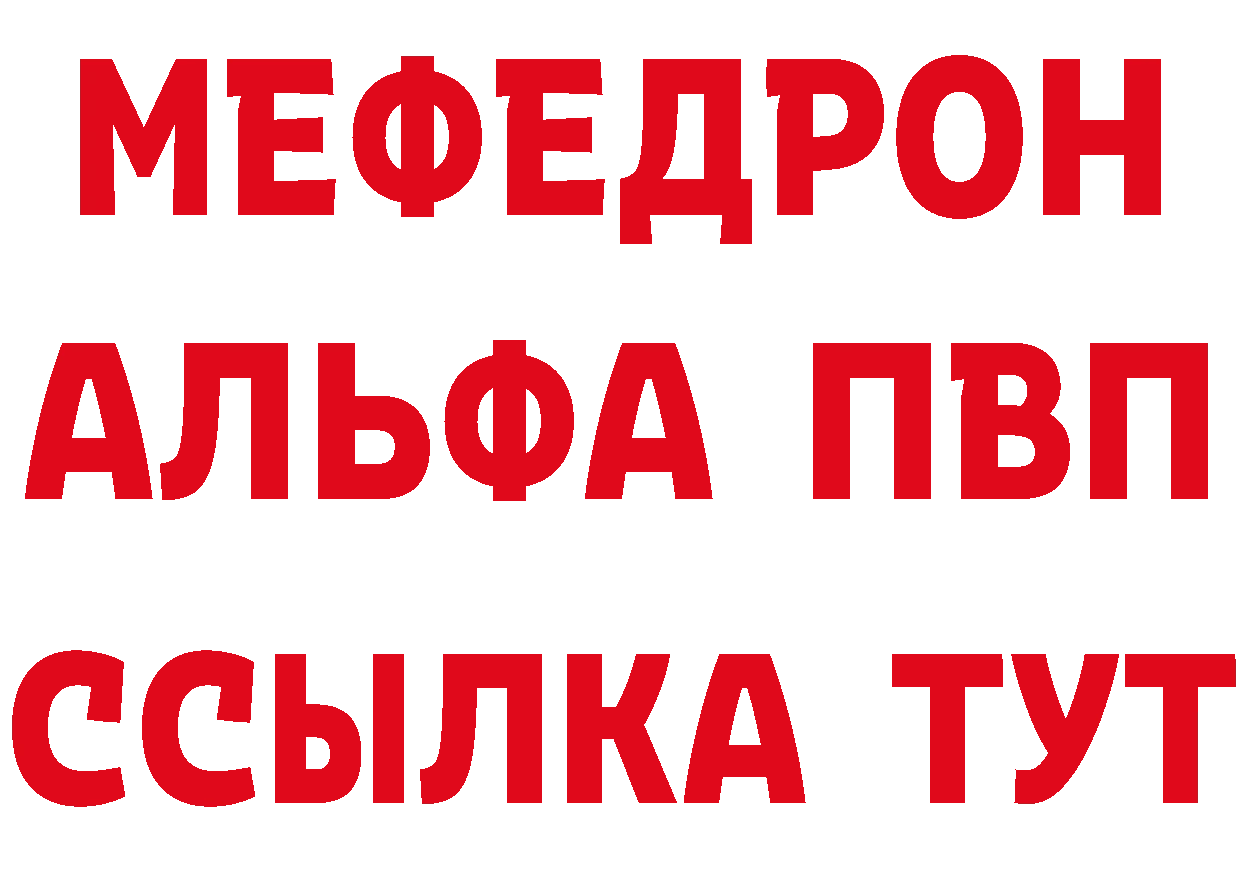 МЕФЕДРОН
АЛЬФА ПВП
ССЫЛКА ТУТ